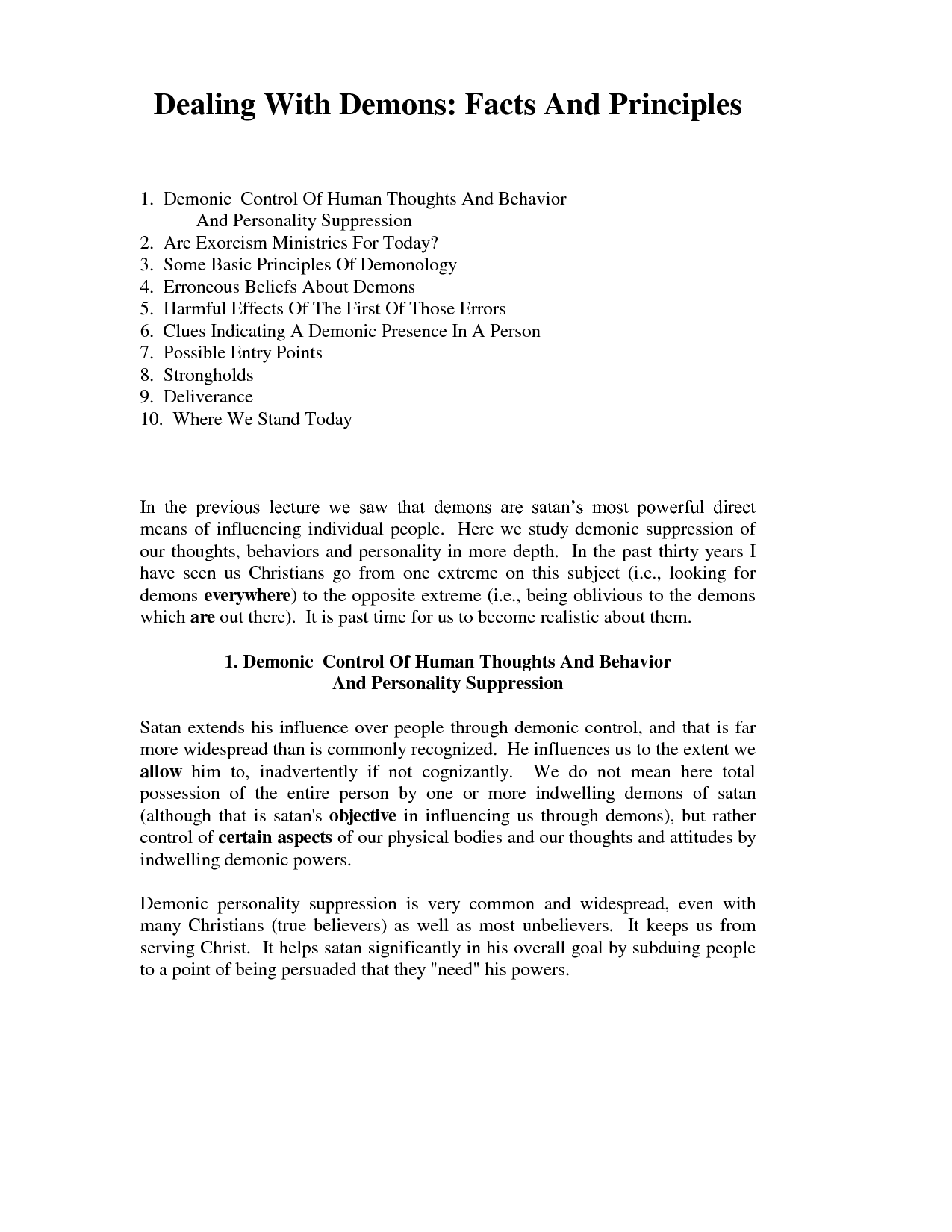 Dealing With Demons: Facts And Principles

1. Demonic Control Of Human Thoughts And Behavior And Personality Suppression
2. Are Exorcism Ministries For Today?
3. Some Basic Principles Of Demonology
4. Erroneous Beliefs About Demons
5. Harmful Effects Of The First Of Those Errors
6. Clues Indicating A Demonic Presence In A Person
7. Possible Entry Points
8. Strongholds
9. Deliverance
10. Where We Stand Today

In the previous lecture we saw that demons are satan's most powerful direct means of influencing individual people. Here we study demonic suppression of our thoughts, behaviors and personality in more depth. In the past thirty years I have seen us Christians go from one extreme on this subject (i.e., looking for demons everywhere) to the opposite extreme (i.e., being oblivious to the demons which are out there). It is past time for us to become realistic about them.

1. Demonic Control Of Human Thoughts And Behavior And Personality Suppression

Satan extends his influence over people through demonic control, and that is far more widespread than is commonly recognized. He influences us to the extent we allow him to, inadvertently if not cognizantly. We do not mean here total possession of the entire person by one or more indwelling demons of satan (although that is satan's objective in influencing us through demons), but rather control of certain aspects of our physical bodies and our thoughts and attitudes by indwelling demonic powers.

Demonic personality suppression is very common and widespread, even with many Christians (true believers) as well as most unbelievers. It keeps us from serving Christ. It helps satan significantly in his overall goal by subduing people to a point of being persuaded that they "need" his powers.